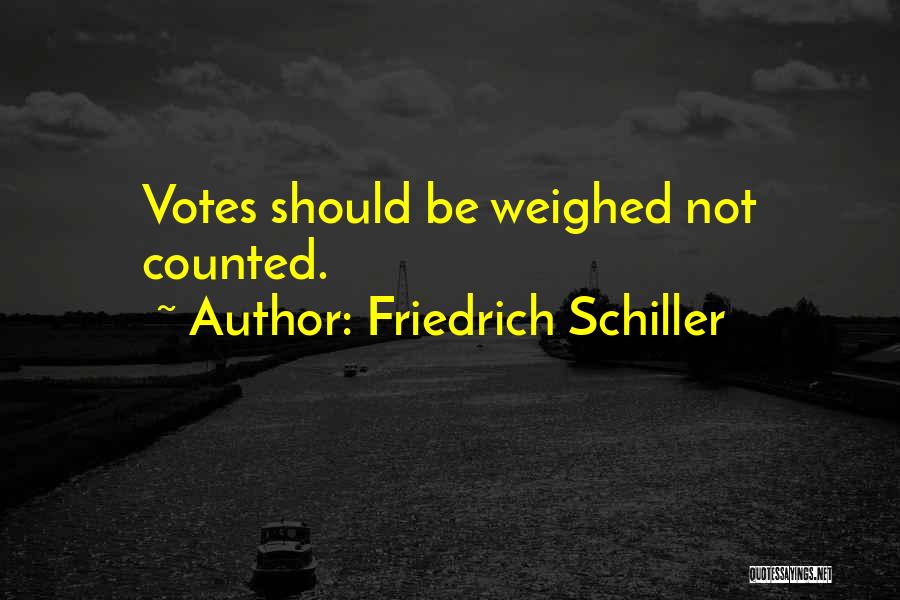 Votes should be weighed not counted.
~ Author: Friedrich Schiller

QUOTESSAYINGS.NET